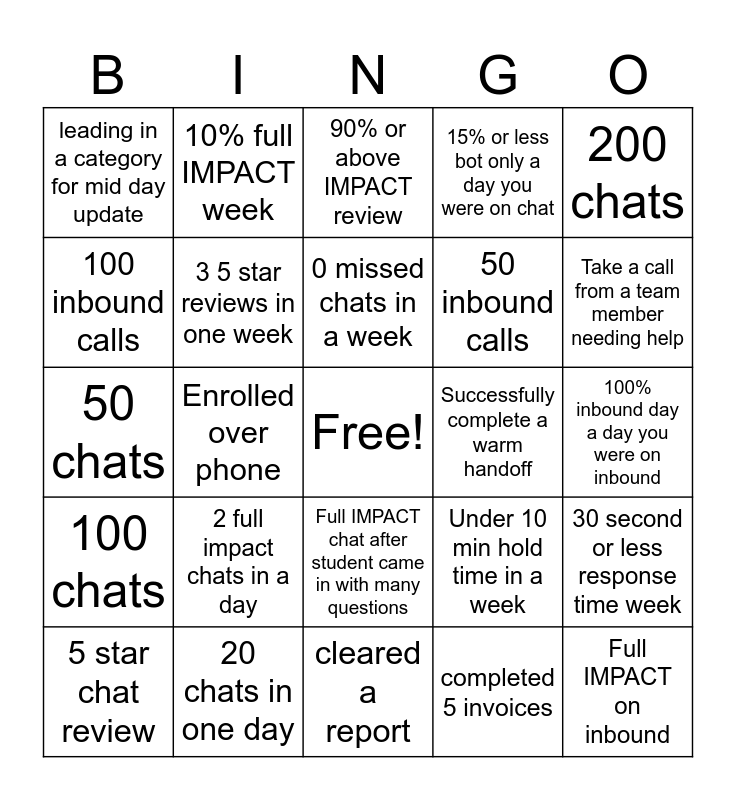 | B | I | N | G | O |
|---|---|---|---|---|
| leading in a category for mid day update | 10% full IMPACT week | 90% or above IMPACT review | 15% or less bot only a day you were on chat | 200 chats |
| 100 inbound calls | 3 5 star reviews in one week | 0 missed chats in a week | 50 inbound calls | Take a call from a team member needing help |
| 50 chats | Enrolled over phone | Free! | Successfully complete a warm handoff | 100% inbound day a day you were on inbound |
| 100 chats | 2 full impact chats in a day | Full IMPACT chat after student came in with many questions | Under 10 min hold time in a week | 30 second or less response time week |
| 5 star chat review | 20 chats in one day | cleared a report | completed 5 invoices | Full IMPACT on inbound |